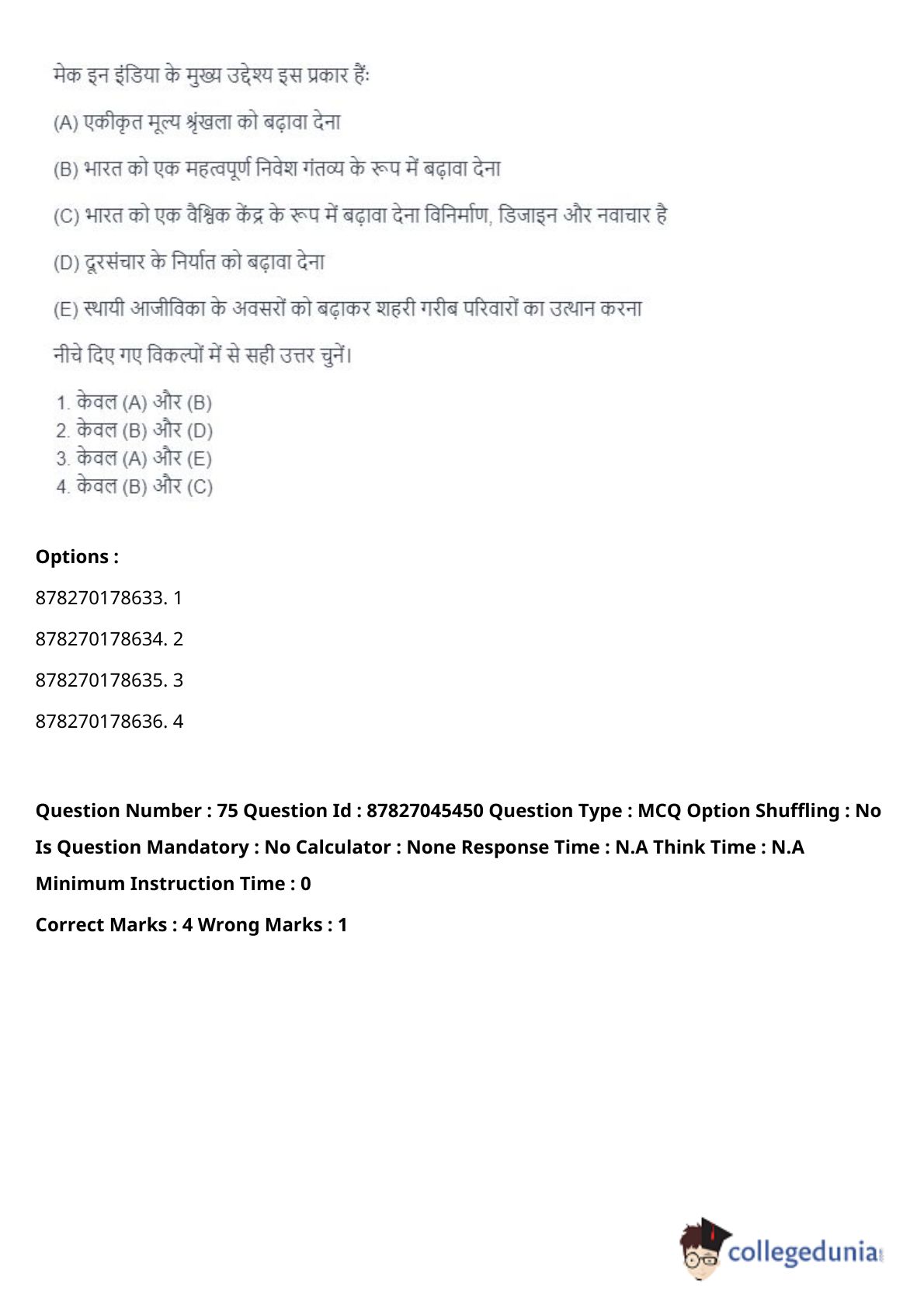 मेक इन इंडिया के मुख्य उद्देश्य इस प्रकार हैं:

(A) एकीकृत मूल्य श्रृंखला को बढ़ावा देना

(B) भारत को एक महत्वपूर्ण निवेश गंतव्य के रूप में बढ़ावा देना

(C) भारत को एक वैश्विक केंद्र के रूप में बढ़ावा देना विनिर्माण, डिजाइन और नवाचार है

(D) दूरसंचार के निर्यात को बढ़ावा देना

(E) स्थायी आजीविका के अवसरों को बढ़ाकर शहरी गरीब परिवारों का उत्थान करना

नीचे दिए गए विकल्पों में से सही उत्तर चुनें।

1. केवल (A) और (B)
2. केवल (B) और (D)
3. केवल (A) और (E)
4. केवल (B) और (C)

Options :

878270178633. 1

878270178634. 2

878270178635. 3

878270178636. 4

Question Number : 75 Question Id : 87827045450 Question Type : MCQ Option Shuffling : No Is Question Mandatory : No Calculator : None Response Time : N.A Think Time : N.A Minimum Instruction Time : 0

Correct Marks : 4 Wrong Marks : 1

collegedunia